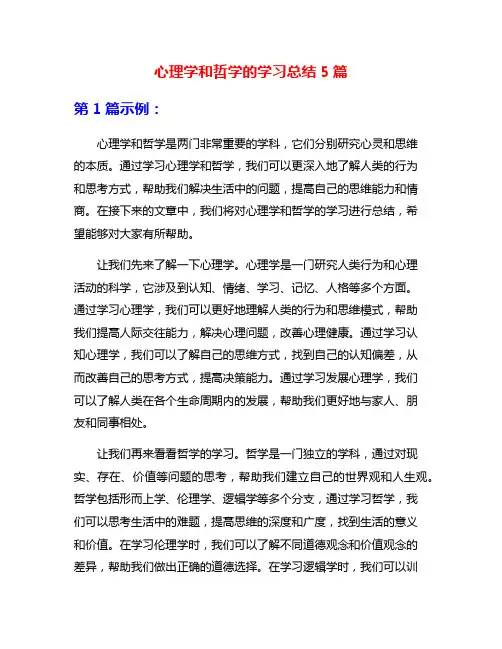 心理学和哲学的学习总结 5 篇

第 1 篇示例：

心理学和哲学是两门非常重要的学科，它们分别研究心灵和思维的本质。通过学习心理学和哲学，我们可以更深入地了解人类的行为和思考方式，帮助我们解决生活中的问题，提高自己的思维能力和情商。在接下来的文章中，我们将对心理学和哲学的学习进行总结，希望能够对大家有所帮助。

让我们先来了解一下心理学。心理学是一门研究人类行为和心理活动的科学，它涉及到认知、情绪、学习、记忆、人格等多个方面。通过学习心理学，我们可以更好地理解人类的行为和思维模式，帮助我们提高人际交往能力，解决心理问题，改善心理健康。通过学习认知心理学，我们可以了解自己的思维方式，找到自己的认知偏差，从而改善自己的思考方式，提高决策能力。通过学习发展心理学，我们可以了解人类在各个生命周期内的发展，帮助我们更好地与家人、朋友和同事相处。

让我们再来看看哲学的学习。哲学是一门独立的学科，通过对现实、存在、价值等问题的思考，帮助我们建立自己的世界观和人生观。哲学包括形而上学、伦理学、逻辑学等多个分支，通过学习哲学，我们可以思考生活中的难题，提高思维的深度和广度，找到生活的意义和价值。在学习伦理学时，我们可以了解不同道德观念和价值观念的差异，帮助我们做出正确的道德选择。在学习逻辑学时，我们可以训